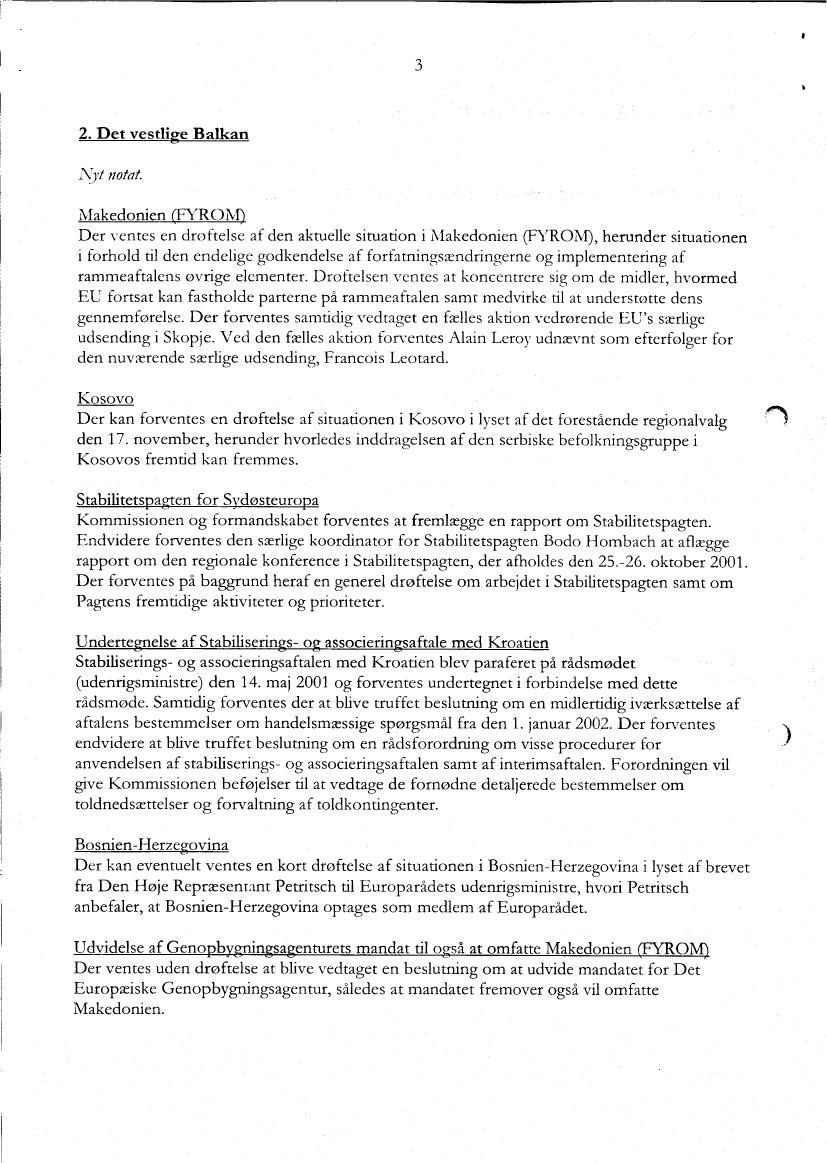 3

2. Det vestlige Balkan

Nyt notat.

Makedonien (FYROM)
Der ventes en drøftelse af den aktuelle situation i Makedonien (FYROM), herunder situationen i forhold til den endelige godkendelse af forfatningsændringerne og implementering af rammeaftalens øvrige elementer. Drøftelsen ventes at koncentrere sig om de midler, hvormed EU fortsat kan fastholde parterne på rammeaftalen samt medvirke til at understøtte dens gennemførelse. Der forventes samtidig vedtaget en fælles aktion vedrørende EU's særlige udsending i Skopje. Ved den fælles aktion forventes Alain Leroy udnævnt som efterfølger for den nuværende særlige udsending, Francois Leotard.

Kosovo
Der kan forventes en drøftelse af situationen i Kosovo i lyset af det forestående regionalvalg den 17. november, herunder hvorledes inddragelsen af den serbiske befolkningsgruppe i Kosovos fremtid kan fremmes.

Stabilitetspagten for Sydøsteuropa
Kommissionen og formandskabet forventes at fremlægge en rapport om Stabilitetspagten. Endvidere forventes den særlige koordinator for Stabilitetspagten Bodo Hombach at aflægge rapport om den regionale konference i Stabilitetspagten, der afholdes den 25.-26. oktober 2001. Der forventes på baggrund heraf en generel drøftelse om arbejdet i Stabilitetspagten samt om Pagtens fremtidige aktiviteter og prioriteter.

Undertegnelse af Stabiliserings- og associeringsaftale med Kroatien
Stabiliserings- og associeringsaftalen med Kroatien blev paraferet på rådsmødet (udenrigsministre) den 14. maj 2001 og forventes undertegnet i forbindelse med dette rådsmøde. Samtidig forventes der at blive truffet beslutning om en midlertidig iværksættelse af aftalens bestemmelser om handelsmæssige spørgsmål fra den 1. januar 2002. Der forventes endvidere at blive truffet beslutning om en rådsforordning om visse procedurer for anvendelsen af stabiliserings- og associeringsaftalen samt af interimsaftalen. Forordningen vil give Kommissionen beføjelser til at vedtage de fornødne detaljerede bestemmelser om toldnedsættelser og forvaltning af toldkontingenter.

Bosnien-Herzegovina
Der kan eventuelt ventes en kort drøftelse af situationen i Bosnien-Herzegovina i lyset af brevet fra Den Høje Repræsentant Petritsch til Europarådets udenrigsministre, hvori Petritsch anbefaler, at Bosnien-Herzegovina optages som medlem af Europarådet.

Udvidelse af Genopbygningsagenturets mandat til også at omfatte Makedonien (FYROM)
Der ventes uden drøftelse at blive vedtaget en beslutning om at udvide mandatet for Det Europæiske Genopbygningsagentur, således at mandatet fremover også vil omfatte Makedonien.